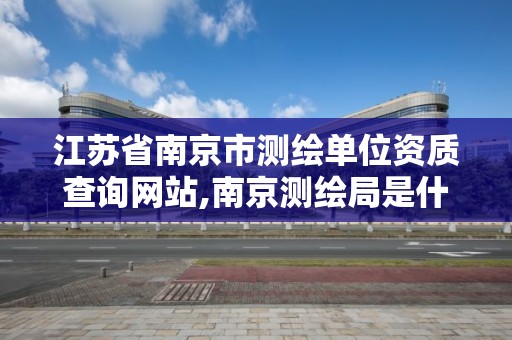 江苏省南京市测绘单位资质查询网站,南京测绘局是什